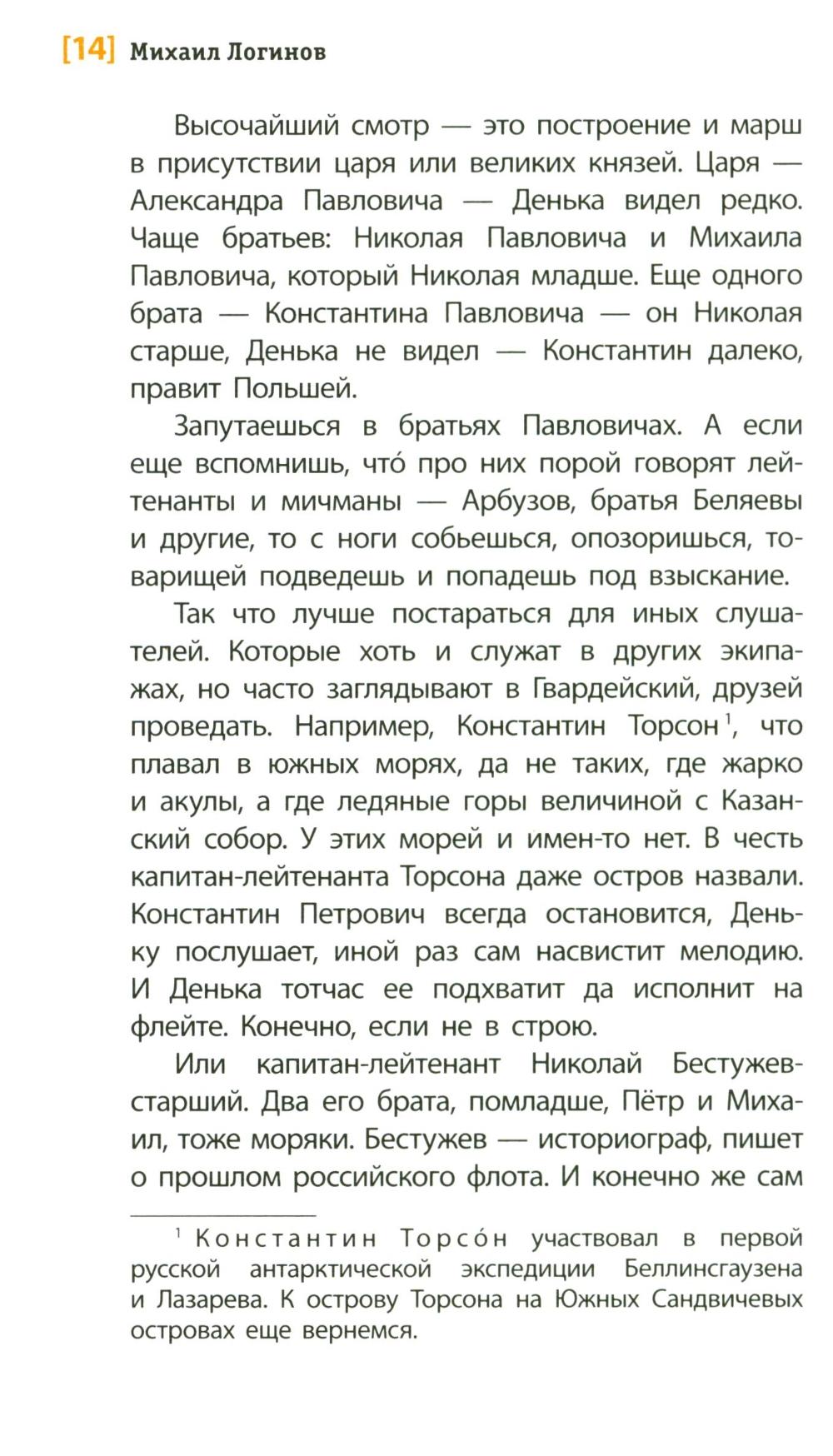 [14] Михаил Логинов

Высочайший смотр — это построение и марш в присутствии царя или великих князей. Царя — Александра Павловича — Денька видел редко. Чаще братьев: Николая Павловича и Михаила Павловича, который Николая младше. Еще одного брата — Константина Павловича — он Николая старше, Денька не видел — Константин далеко, правит Польшей.

Запутаешься в братьях Павловичах. А если еще вспомнишь, что́ про них порой говорят лейтенанты и мичманы — Арбузов, братья Беляевы и другие, то с ноги собьешься, опозоришься, товарищей подведешь и попадешь под взыскание.

Так что лучше постараться для иных слушателей. Которые хоть и служат в других экипажах, но часто заглядывают в Гвардейский, друзей проведать. Например, Константин Торсон$^1$, что плавал в южных морях, да не таких, где жарко и акулы, а где ледяные горы величиной с Казанский собор. У этих морей и имен-то нет. В честь капитан-лейтенанта Торсона даже остров назвали. Константин Петрович всегда остановится, Деньку послушает, иной раз сам насвистит мелодию. И Денька тотчас ее подхватит да исполнит на флейте. Конечно, если не в строю.

Или капитан-лейтенант Николай Бестужев-старший. Два его брата, помладше, Пётр и Михаил, тоже моряки. Бестужев — историограф, пишет о прошлом российского флота. И конечно же сам

$^1$ Константин Торсо́н участвовал в первой русской антарктической экспедиции Беллинсгаузена и Лазарева. К острову Торсона на Южных Сандвичевых островах еще вернемся.